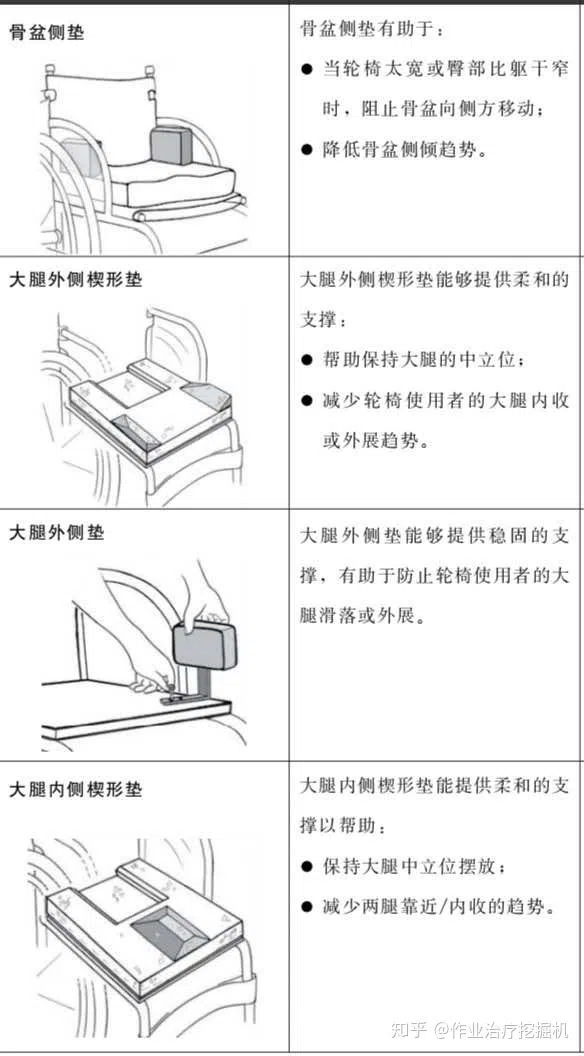 | 骨盆侧垫 | 骨盆侧垫有助于：<br>● 当轮椅太宽或臀部比躯干窄时，阻止骨盆向侧方移动；<br>● 降低骨盆侧倾趋势。 |
|---|---|
| 大腿外侧楔形垫 | 大腿外侧楔形垫能够提供柔和的支撑：<br>● 帮助保持大腿的中立位；<br>● 减少轮椅使用者的大腿内收或外展趋势。 |
| 大腿外侧垫 | 大腿外侧垫能够提供稳固的支撑，有助于防止轮椅使用者的大腿滑落或外展。 |
| 大腿内侧楔形垫 | 大腿内侧楔形垫能提供柔和的支撑以帮助：<br>● 保持大腿中立位摆放；<br>● 减少两腿靠近/内收的趋势。 |

知乎 @作业治疗挖掘机